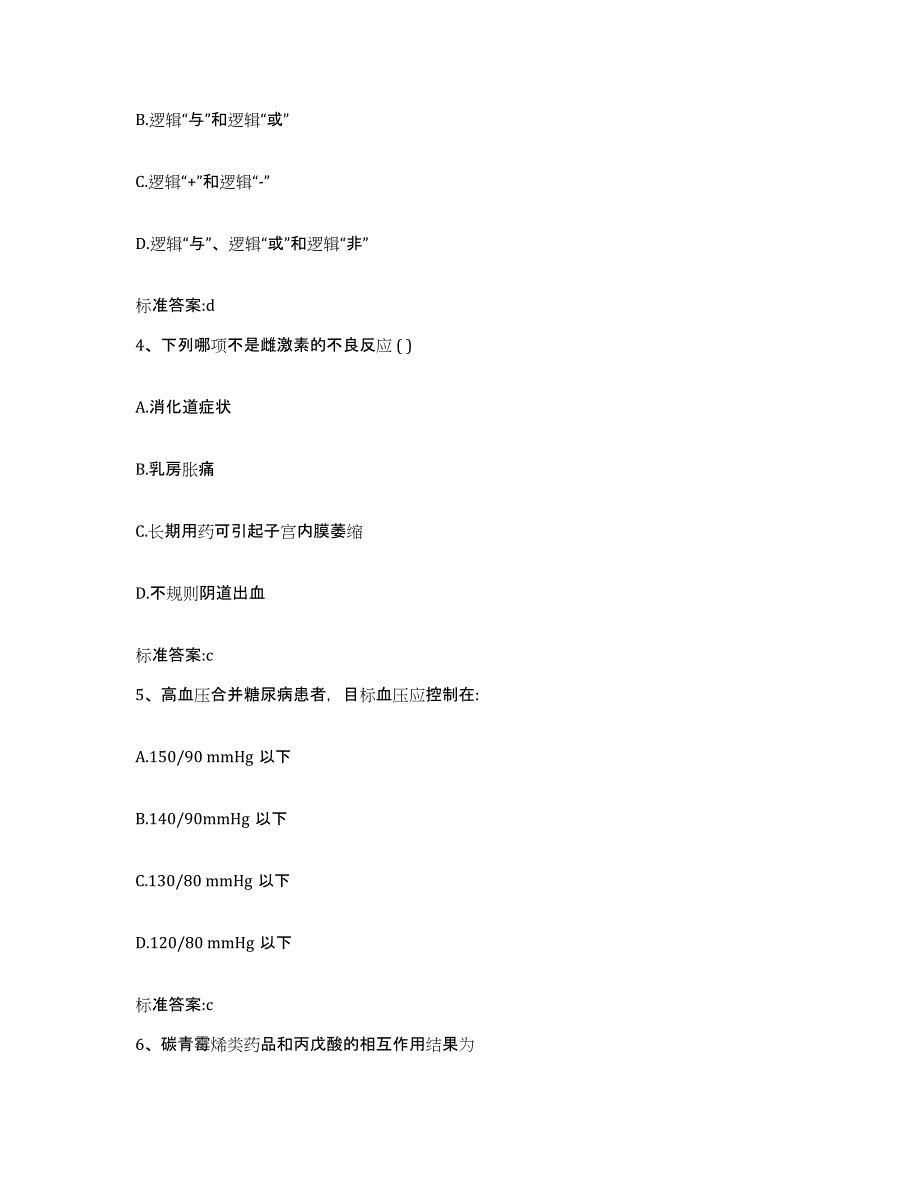 B.逻辑“与”和逻辑“或”

C.逻辑“+”和逻辑“-”

D.逻辑“与”、逻辑“或”和逻辑“非”

标准答案:d

4、下列哪项不是雌激素的不良反应 ( )

A.消化道症状

B.乳房胀痛

C.长期用药可引起子宫内膜萎缩

D.不规则阴道出血

标准答案:c

5、高血压合并糖尿病患者，目标血压应控制在:

A.150/90 mmHg 以下

B.140/90mmHg 以下

C.130/80 mmHg 以下

D.120/80 mmHg 以下

标准答案:c

6、碳青霉烯类药品和丙戊酸的相互作用结果为